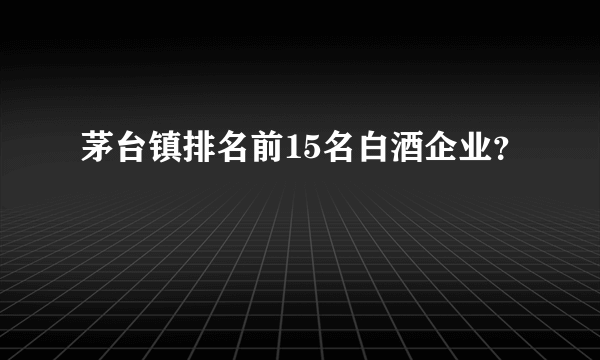 茅台镇排名前15名白酒企业?